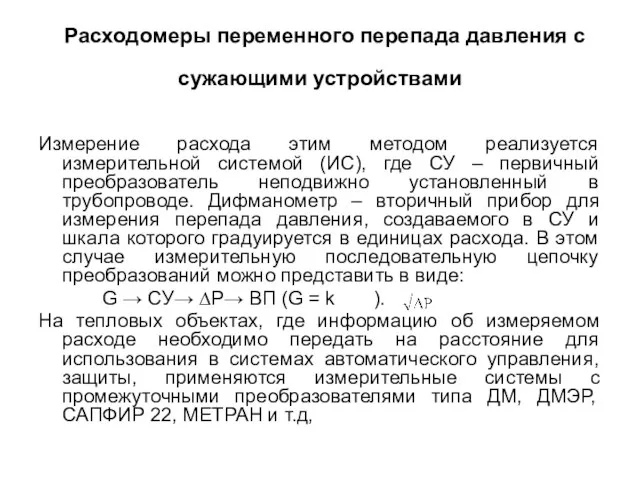 Расходомеры переменного перепада давления с сужающими устройствами

Измерение расхода этим методом реализуется измерительной системой (ИС), где СУ – первичный преобразователь неподвижно установленный в трубопроводе. Дифманометр – вторичный прибор для измерения перепада давления, создаваемого в СУ и шкала которого градуируется в единицах расхода. В этом случае измерительную последовательную цепочку преобразований можно представить в виде:

G → СУ→ $\Delta$P→ ВП (G = k ). $\sqrt{\Delta P}$

На тепловых объектах, где информацию об измеряемом расходе необходимо передать на расстояние для использования в системах автоматического управления, защиты, применяются измерительные системы с промежуточными преобразователями типа ДМ, ДМЭР, САПФИР 22, МЕТРАН и т.д,